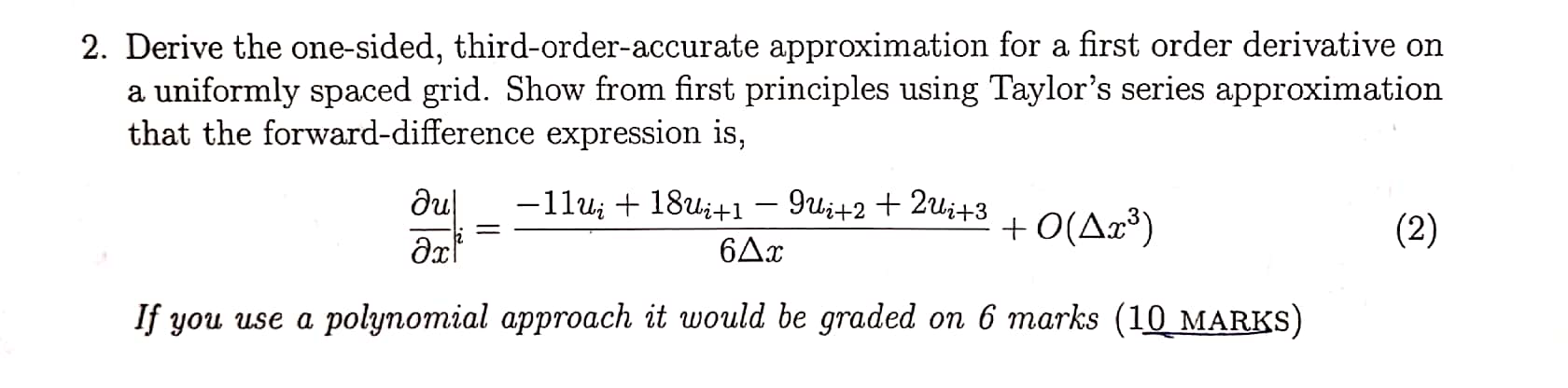 2. Derive the one-sided, third-order-accurate approximation for a first order derivative on a uniformly spaced grid. Show from first principles using Taylor's series approximation that the forward-difference expression is,

$\left.\frac{\partial u}{\partial x}\right|_i = \frac{-11u_i + 18u_{i+1} - 9u_{i+2} + 2u_{i+3}}{6\Delta x} + O(\Delta x^3)$ (2)

If you use a polynomial approach it would be graded on 6 marks (10 MARKS)